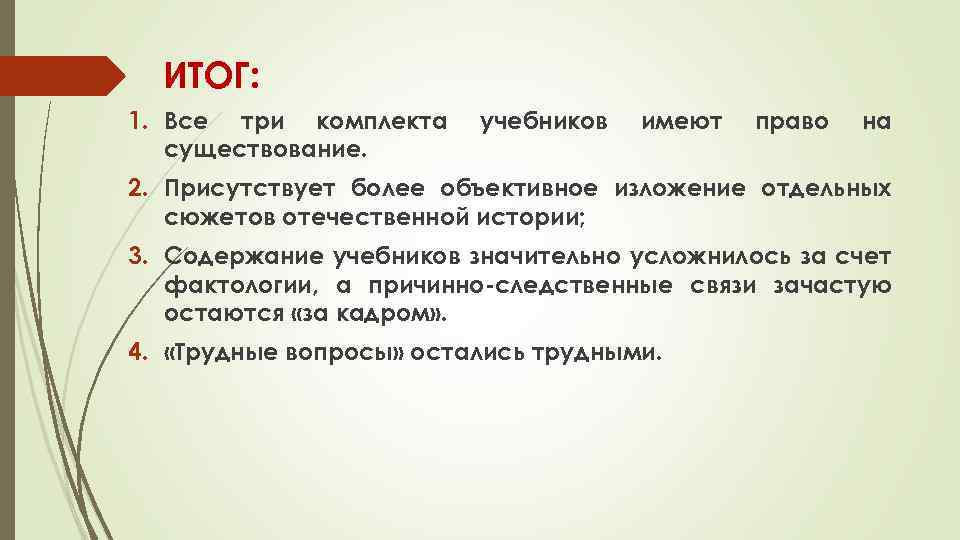 ИТОГ:

1. Все три комплекта учебников имеют право на существование.

2. Присутствует более объективное изложение отдельных сюжетов отечественной истории;

3. Содержание учебников значительно усложнилось за счет фактологии, а причинно-следственные связи зачастую остаются «за кадром».

4. «Трудные вопросы» остались трудными.